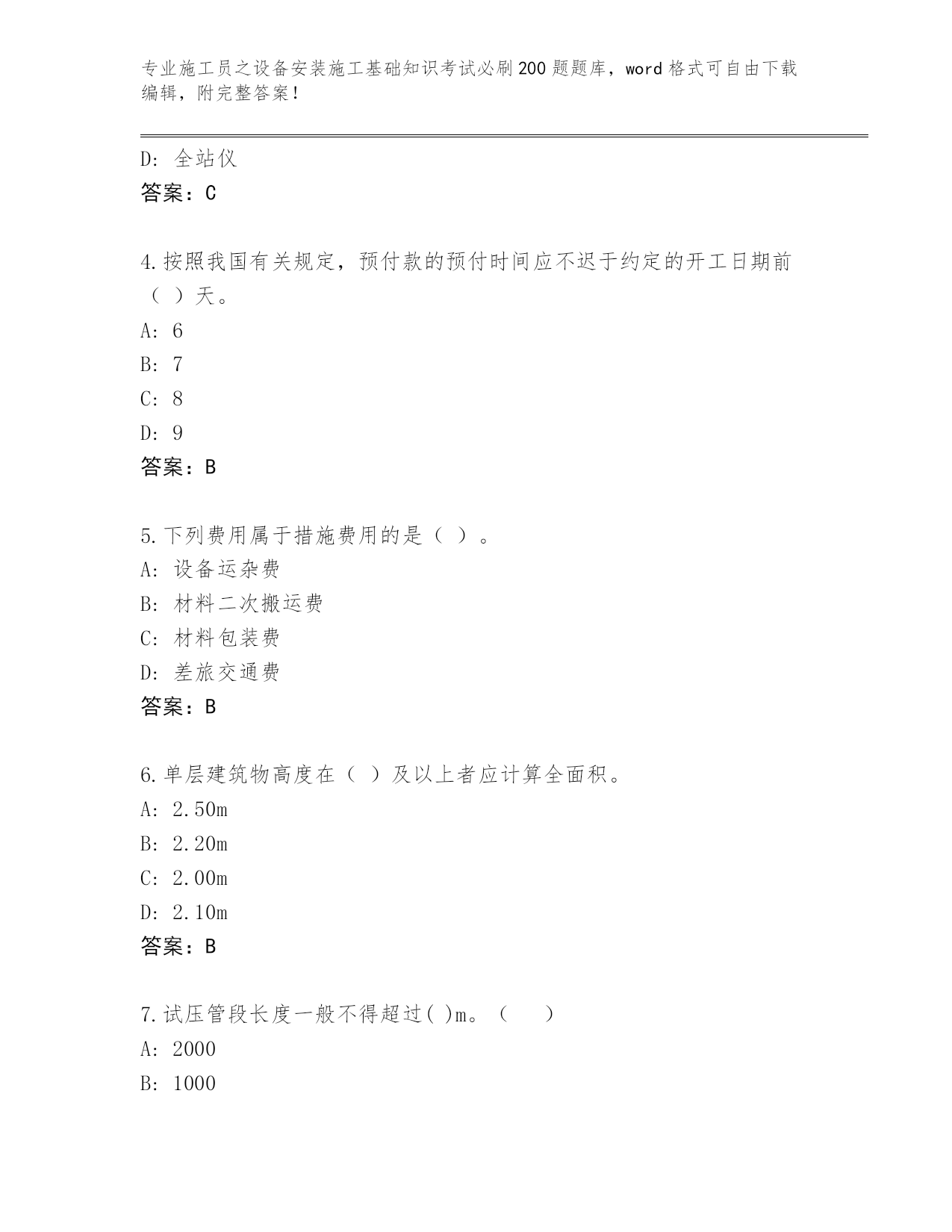 专业施工员之设备安装施工基础知识考试必刷200题题库，word格式可自由下载编辑，附完整答案！

D: 全站仪
答案：C

4.按照我国有关规定，预付款的预付时间应不迟于约定的开工日期前（ ）天。
A: 6
B: 7
C: 8
D: 9
答案：B

5.下列费用属于措施费用的是（ ）。
A: 设备运杂费
B: 材料二次搬运费
C: 材料包装费
D: 差旅交通费
答案：B

6.单层建筑物高度在（ ）及以上者应计算全面积。
A: 2.50m
B: 2.20m
C: 2.00m
D: 2.10m
答案：B

7.试压管段长度一般不得超过( )m。（ ）
A: 2000
B: 1000